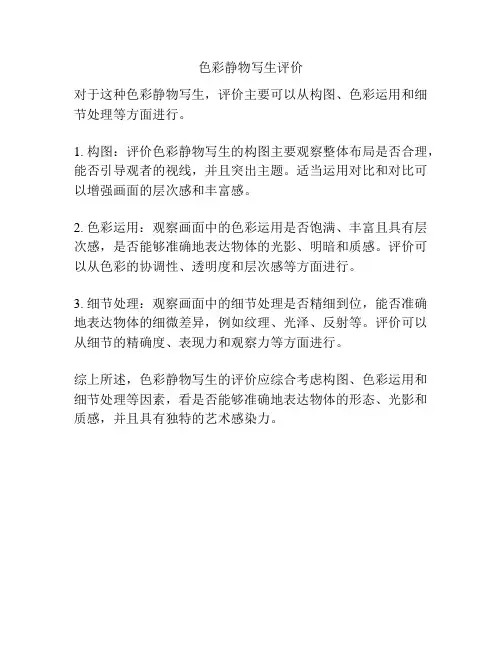 色彩静物写生评价

对于这种色彩静物写生，评价主要可以从构图、色彩运用和细节处理等方面进行。

1. 构图：评价色彩静物写生的构图主要观察整体布局是否合理，能否引导观者的视线，并且突出主题。适当运用对比和对比可以增强画面的层次感和丰富感。

2. 色彩运用：观察画面中的色彩运用是否饱满、丰富且具有层次感，是否能够准确地表达物体的光影、明暗和质感。评价可以从色彩的协调性、透明度和层次感等方面进行。

3. 细节处理：观察画面中的细节处理是否精细到位，能否准确地表达物体的细微差异，例如纹理、光泽、反射等。评价可以从细节的精确度、表现力和观察力等方面进行。

综上所述，色彩静物写生的评价应综合考虑构图、色彩运用和细节处理等因素，看是否能够准确地表达物体的形态、光影和质感，并且具有独特的艺术感染力。